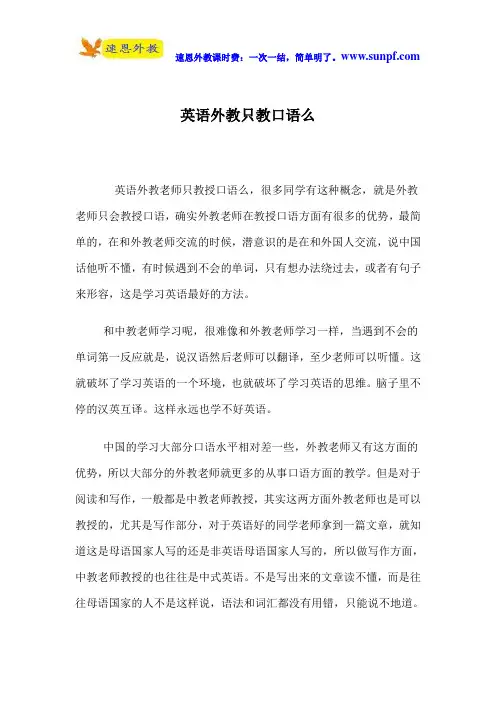 速恩外教

速恩外教课时费：一次一结，简单明了。www.sunpf.com

英语外教只教口语么

英语外教老师只教授口语么，很多同学有这种概念，就是外教老师只会教授口语，确实外教老师在教授口语方面有很多的优势，最简单的，在和外教老师交流的时候，潜意识的是在和外国人交流，说中国话他听不懂，有时候遇到不会的单词，只有想办法绕过去，或者有句子来形容，这是学习英语最好的方法。

和中教老师学习呢，很难像和外教老师学习一样，当遇到不会的单词第一反应就是，说汉语然后老师可以翻译，至少老师可以听懂。这就破坏了学习英语的一个环境，也就破坏了学习英语的思维。脑子里不停的汉英互译。这样永远也学不好英语。

中国的学习大部分口语水平相对差一些，外教老师又有这方面的优势，所以大部分的外教老师就更多的从事口语方面的教学。但是对于阅读和写作，一般都是中教老师教授，其实这两方面外教老师也是可以教授的，尤其是写作部分，对于英语好的同学老师拿到一篇文章，就知道这是母语国家人写的还是非英语母语国家人写的，所以做写作方面，中教老师教授的也往往是中式英语。不是写出来的文章读不懂，而是往往母语国家的人不是这样说，语法和词汇都没有用错，只能说不地道。